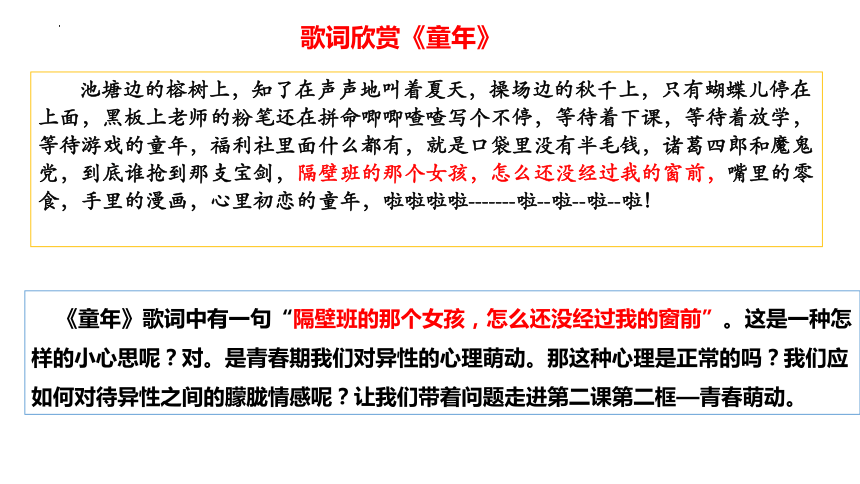 歌词欣赏《童年》

池塘边的榕树上，知了在声声地叫着夏天，操场边的秋千上，只有蝴蝶儿停在上面，黑板上老师的粉笔还在拼命唧唧喳喳写个不停，等待着下课，等待着放学，等待游戏的童年，福利社里面什么都有，就是口袋里没有半毛钱，诸葛四郎和魔鬼党，到底谁抢到那支宝剑，隔壁班的那个女孩，怎么还没经过我的窗前，嘴里的零食，手里的漫画，心里初恋的童年，啦啦啦啦-------啦--啦--啦--啦！

《童年》歌词中有一句“隔壁班的那个女孩，怎么还没经过我的窗前”。这是一种怎样的小心思呢？对。是青春期我们对异性的心理萌动。那这种心理是正常的吗？我们应如何对待异性之间的朦胧情感呢？让我们带着问题走进第二课第二框—青春萌动。